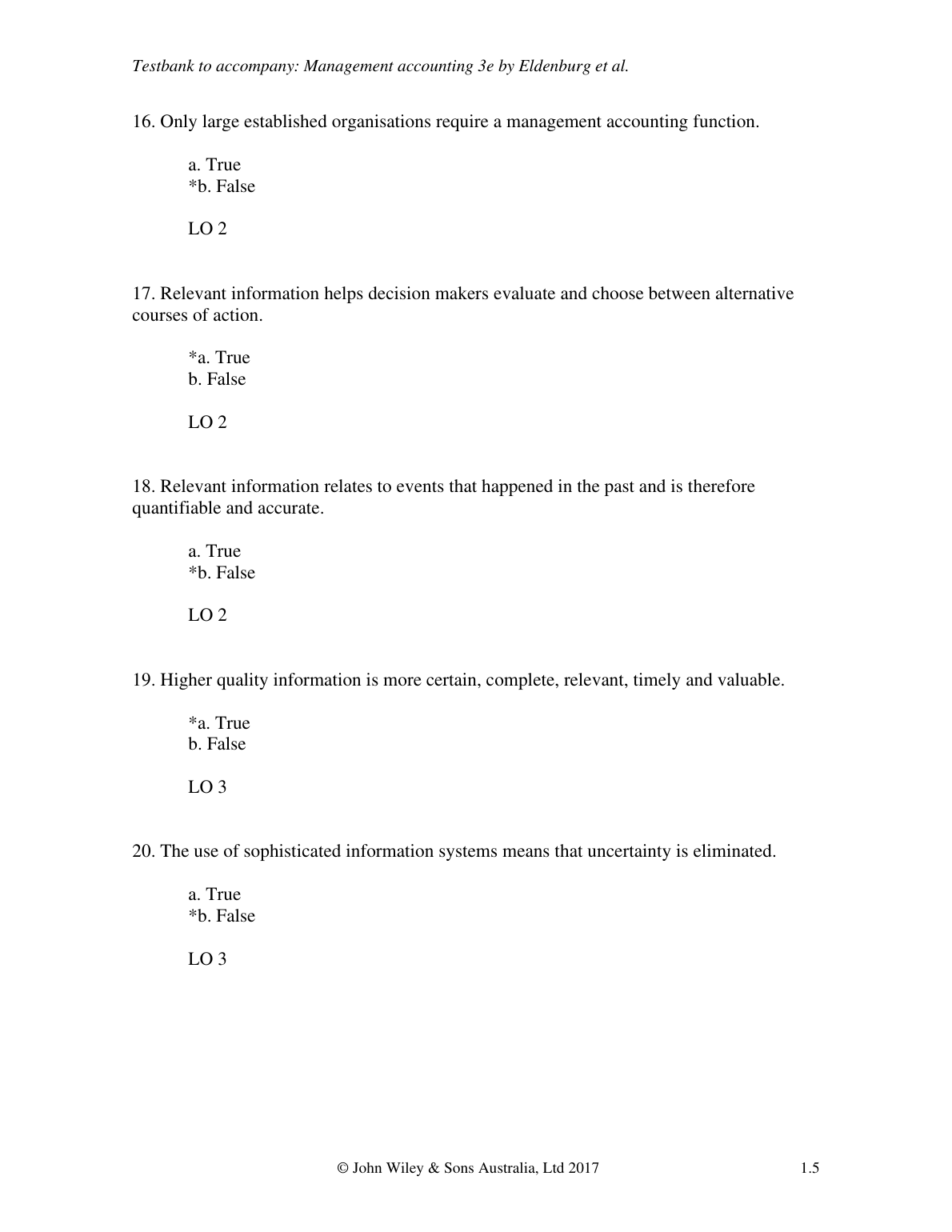 Testbank to accompany: Management accounting 3e by Eldenburg et al.

16. Only large established organisations require a management accounting function.

a. True
*b. False

LO 2

17. Relevant information helps decision makers evaluate and choose between alternative courses of action.

*a. True
b. False

LO 2

18. Relevant information relates to events that happened in the past and is therefore quantifiable and accurate.

a. True
*b. False

LO 2

19. Higher quality information is more certain, complete, relevant, timely and valuable.

*a. True
b. False

LO 3

20. The use of sophisticated information systems means that uncertainty is eliminated.

a. True
*b. False

LO 3

© John Wiley & Sons Australia, Ltd 2017

1.5